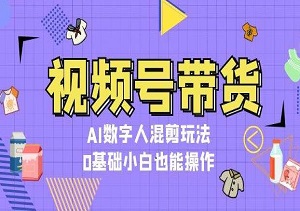 视频号带货

AI数字人混剪玩法

0基础小白也能操作